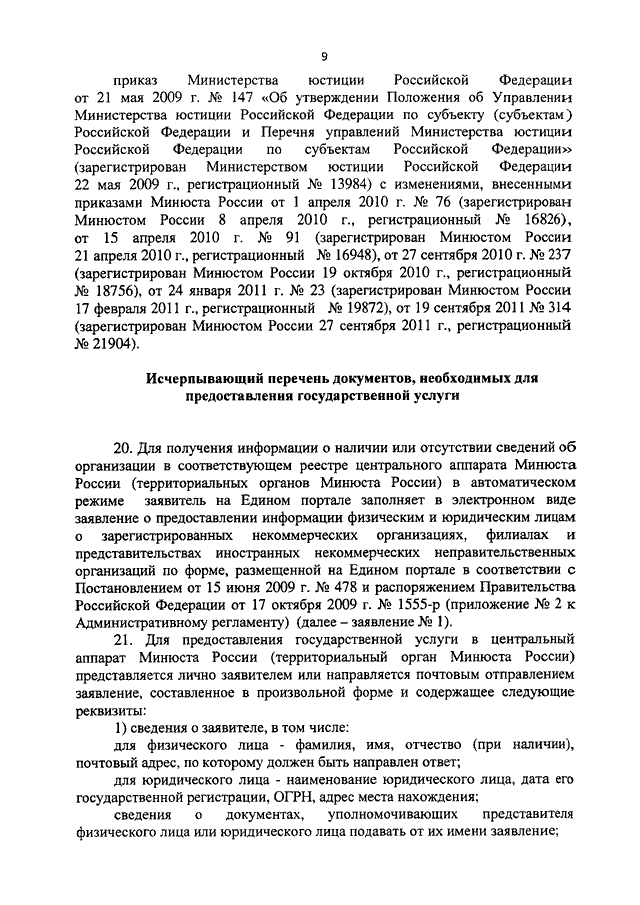 9

приказ Министерства юстиции Российской Федерации от 21 мая 2009 г. № 147 «Об утверждении Положения об Управлении Министерства юстиции Российской Федерации по субъекту (субъектам) Российской Федерации и Перечня управлений Министерства юстиции Российской Федерации по субъектам Российской Федерации» (зарегистрирован Министерством юстиции Российской Федерации 22 мая 2009 г., регистрационный № 13984) с изменениями, внесенными приказами Минюста России от 1 апреля 2010 г. № 76 (зарегистрирован Минюстом России 8 апреля 2010 г., регистрационный № 16826), от 15 апреля 2010 г. № 91 (зарегистрирован Минюстом России 21 апреля 2010 г., регистрационный № 16948), от 27 сентября 2010 г. № 237 (зарегистрирован Минюстом России 19 октября 2010 г., регистрационный № 18756), от 24 января 2011 г. № 23 (зарегистрирован Минюстом России 17 февраля 2011 г., регистрационный № 19872), от 19 сентября 2011 № 314 (зарегистрирован Минюстом России 27 сентября 2011 г., регистрационный № 21904).

Исчерпывающий перечень документов, необходимых для предоставления государственной услуги

20. Для получения информации о наличии или отсутствии сведений об организации в соответствующем реестре центрального аппарата Минюста России (территориальных органов Минюста России) в автоматическом режиме заявитель на Едином портале заполняет в электронном виде заявление о предоставлении информации физическим и юридическим лицам о зарегистрированных некоммерческих организациях, филиалах и представительствах иностранных некоммерческих неправительственных организаций по форме, размещенной на Едином портале в соответствии с Постановлением от 15 июня 2009 г. № 478 и распоряжением Правительства Российской Федерации от 17 октября 2009 г. № 1555-р (приложение № 2 к Административному регламенту) (далее – заявление № 1).

21. Для предоставления государственной услуги в центральный аппарат Минюста России (территориальный орган Минюста России) представляется лично заявителем или направляется почтовым отправлением заявление, составленное в произвольной форме и содержащее следующие реквизиты:

1) сведения о заявителе, в том числе:

для физического лица - фамилия, имя, отчество (при наличии), почтовый адрес, по которому должен быть направлен ответ;

для юридического лица - наименование юридического лица, дата его государственной регистрации, ОГРН, адрес места нахождения;

сведения о документах, уполномочивающих представителя физического лица или юридического лица подавать от их имени заявление;